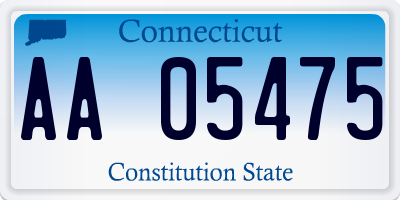 Connecticut

AA 05475

Constitution State